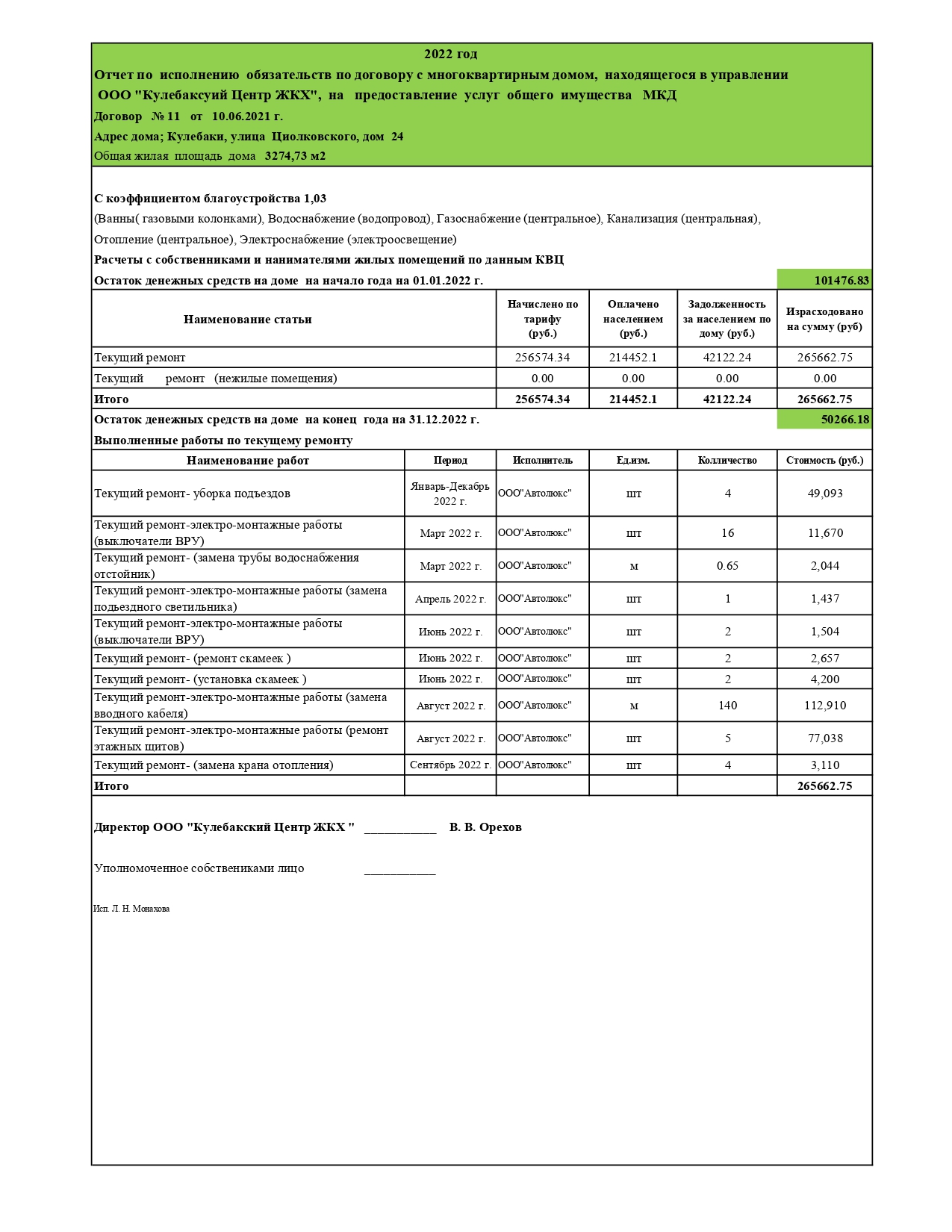 2022 год

Отчет по исполнению обязательств по договору с многоквартирным домом, находящегося в управлении ООО "Кулебаксуий Центр ЖКХ", на предоставление услуг общего имущества МКД

Договор № 11 от 10.06.2021 г.

Адрес дома; Кулебаки, улица Циолковского, дом 24

Общая жилая площадь дома 3274,73 м2

С коэффициентом благоустройства 1,03

(Ванны( газовыми колонками), Водоснабжение (водопровод), Газоснабжение (центральное), Канализация (центральная), Отопление (центральное), Электроснабжение (электроосвещение)

Расчеты с собственниками и нанимателями жилых помещений по данным КВЦ

Остаток денежных средств на доме на начало года на 01.01.2022 г. 101476.83

| Наименование статьи | Начислено по тарифу (руб.) | Оплачено населением (руб.) | Задолженность за населением по дому (руб.) | Израсходовано на сумму (руб) |
|---|---|---|---|---|
| Текущий ремонт | 256574.34 | 214452.1 | 42122.24 | 265662.75 |
| Текущий ремонт (нежилые помещения) | 0.00 | 0.00 | 0.00 | 0.00 |
| Итого | 256574.34 | 214452.1 | 42122.24 | 265662.75 |

Остаток денежных средств на доме на конец года на 31.12.2022 г. 50266.18

Выполненные работы по текущему ремонту

| Наименование работ | Период | Исполнитель | Ед.изм. | Колличество | Стоимость (руб.) |
|---|---|---|---|---|---|
| Текущий ремонт- уборка подъездов | Январь-Декабрь 2022 г. | ООО"Автолюкс" | шт | 4 | 49,093 |
| Текущий ремонт-электро-монтажные работы (выключатели ВРУ) | Март 2022 г. | ООО"Автолюкс" | шт | 16 | 11,670 |
| Текущий ремонт- (замена трубы водоснабжения отстойник) | Март 2022 г. | ООО"Автолюкс" | м | 0.65 | 2,044 |
| Текущий ремонт-электро-монтажные работы (замена подьездного светильника) | Апрель 2022 г. | ООО"Автолюкс" | шт | 1 | 1,437 |
| Текущий ремонт-электро-монтажные работы (выключатели ВРУ) | Июнь 2022 г. | ООО"Автолюкс" | шт | 2 | 1,504 |
| Текущий ремонт- (ремонт скамеек ) | Июнь 2022 г. | ООО"Автолюкс" | шт | 2 | 2,657 |
| Текущий ремонт- (установка скамеек ) | Июнь 2022 г. | ООО"Автолюкс" | шт | 2 | 4,200 |
| Текущий ремонт-электро-монтажные работы (замена вводного кабеля) | Август 2022 г. | ООО"Автолюкс" | м | 140 | 112,910 |
| Текущий ремонт-электро-монтажные работы (ремонт этажных щитов) | Август 2022 г. | ООО"Автолюкс" | шт | 5 | 77,038 |
| Текущий ремонт- (замена крана отопления) | Сентябрь 2022 г. | ООО"Автолюкс" | шт | 4 | 3,110 |
| Итого | | | | | 265662.75 |

Директор ООО "Кулебакский Центр ЖКХ " ___________ В. В. Орехов

Уполномоченное собствениками лицо ___________

Исп. Л. Н. Монахова